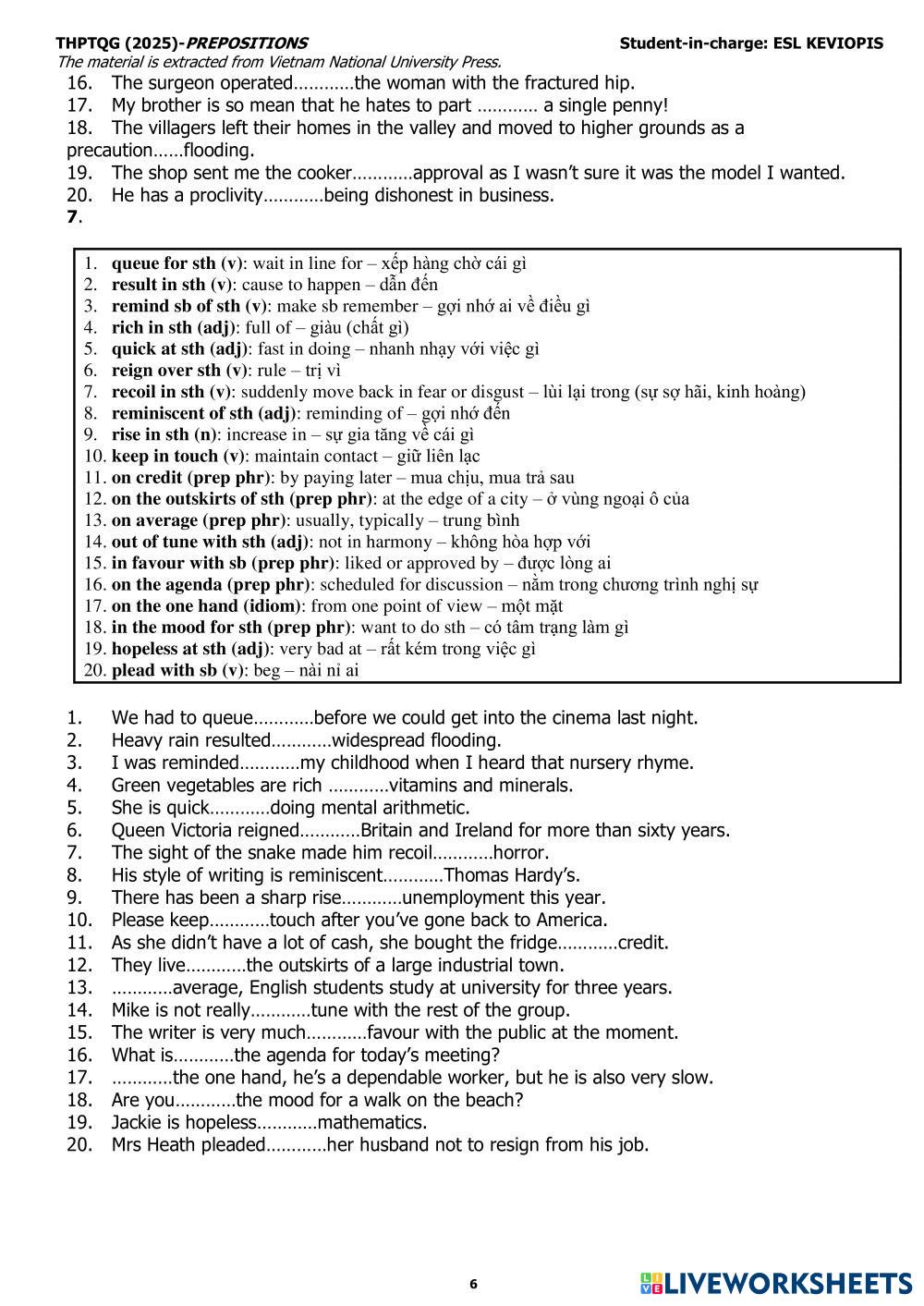 THPTQG (2025)-PREPOSITIONS Student-in-charge: ESL KEVIOPIS
The material is extracted from Vietnam National University Press.
16. The surgeon operated…………the woman with the fractured hip.
17. My brother is so mean that he hates to part ………… a single penny!
18. The villagers left their homes in the valley and moved to higher grounds as a precaution……flooding.
19. The shop sent me the cooker…………approval as I wasn't sure it was the model I wanted.
20. He has a proclivity…………being dishonest in business.
7.

1. queue for sth (v): wait in line for – xếp hàng chờ cái gì
2. result in sth (v): cause to happen – dẫn đến
3. remind sb of sth (v): make sb remember – gợi nhớ ai về điều gì
4. rich in sth (adj): full of – giàu (chất gì)
5. quick at sth (adj): fast in doing – nhanh nhạy với việc gì
6. reign over sth (v): rule – trị vì
7. recoil in sth (v): suddenly move back in fear or disgust – lùi lại trong (sự sợ hãi, kinh hoàng)
8. reminiscent of sth (adj): reminding of – gợi nhớ đến
9. rise in sth (n): increase in – sự gia tăng về cái gì
10. keep in touch (v): maintain contact – giữ liên lạc
11. on credit (prep phr): by paying later – mua chịu, mua trả sau
12. on the outskirts of sth (prep phr): at the edge of a city – ở vùng ngoại ô của
13. on average (prep phr): usually, typically – trung bình
14. out of tune with sth (adj): not in harmony – không hòa hợp với
15. in favour with sb (prep phr): liked or approved by – được lòng ai
16. on the agenda (prep phr): scheduled for discussion – nằm trong chương trình nghị sự
17. on the one hand (idiom): from one point of view – một mặt
18. in the mood for sth (prep phr): want to do sth – có tâm trạng làm gì
19. hopeless at sth (adj): very bad at – rất kém trong việc gì
20. plead with sb (v): beg – nài nỉ ai

1. We had to queue…………before we could get into the cinema last night.
2. Heavy rain resulted…………widespread flooding.
3. I was reminded…………my childhood when I heard that nursery rhyme.
4. Green vegetables are rich …………vitamins and minerals.
5. She is quick…………doing mental arithmetic.
6. Queen Victoria reigned…………Britain and Ireland for more than sixty years.
7. The sight of the snake made him recoil…………horror.
8. His style of writing is reminiscent…………Thomas Hardy's.
9. There has been a sharp rise…………unemployment this year.
10. Please keep…………touch after you've gone back to America.
11. As she didn't have a lot of cash, she bought the fridge…………credit.
12. They live…………the outskirts of a large industrial town.
13. …………average, English students study at university for three years.
14. Mike is not really…………tune with the rest of the group.
15. The writer is very much…………favour with the public at the moment.
16. What is…………the agenda for today's meeting?
17. …………the one hand, he's a dependable worker, but he is also very slow.
18. Are you…………the mood for a walk on the beach?
19. Jackie is hopeless…………mathematics.
20. Mrs Heath pleaded…………her husband not to resign from his job.

6
LIVEWORKSHEETS